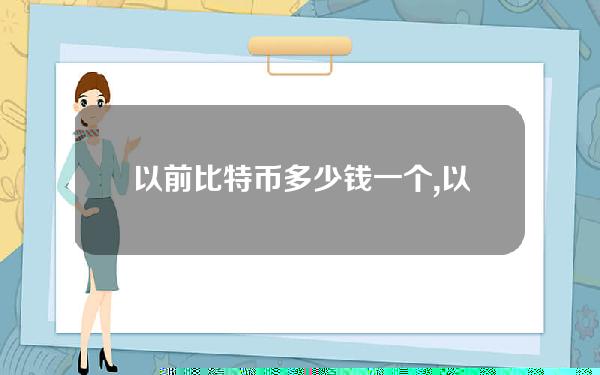 以前比特币多少钱一个,以